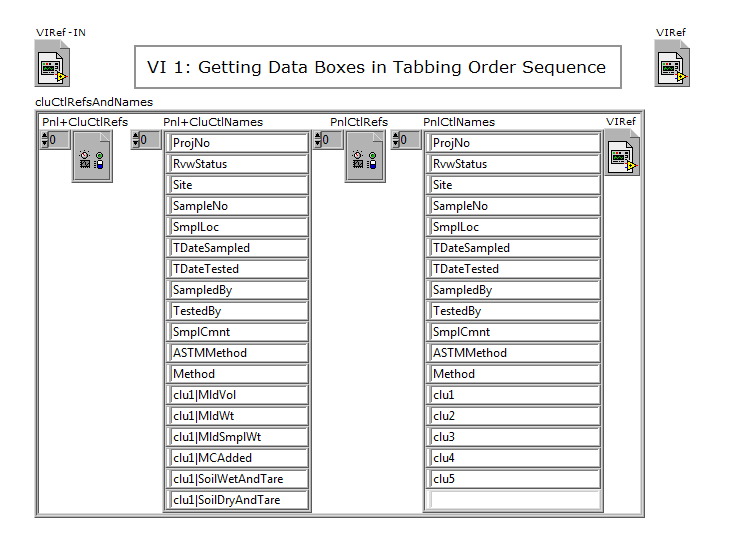 VIRef -IN

VI 1: Getting Data Boxes in Tabbing Order Sequence

VIRef

cluCtlRefsAndNames

Pnl+CluCtlRefs
0

Pnl+CluCtlNames
0
ProjNo
RvwStatus
Site
SampleNo
SmplLoc
TDateSampled
TDateTested
SampledBy
TestedBy
SmplCmnt
ASTMMethod
Method
clu1|MldVol
clu1|MldWt
clu1|MldSmplWt
clu1|MCAdded
clu1|SoilWetAndTare
clu1|SoilDryAndTare

PnlCtlRefs
0

PnlCtlNames
0
ProjNo
RvwStatus
Site
SampleNo
SmplLoc
TDateSampled
TDateTested
SampledBy
TestedBy
SmplCmnt
ASTMMethod
Method
clu1
clu2
clu3
clu4
clu5

VIRef